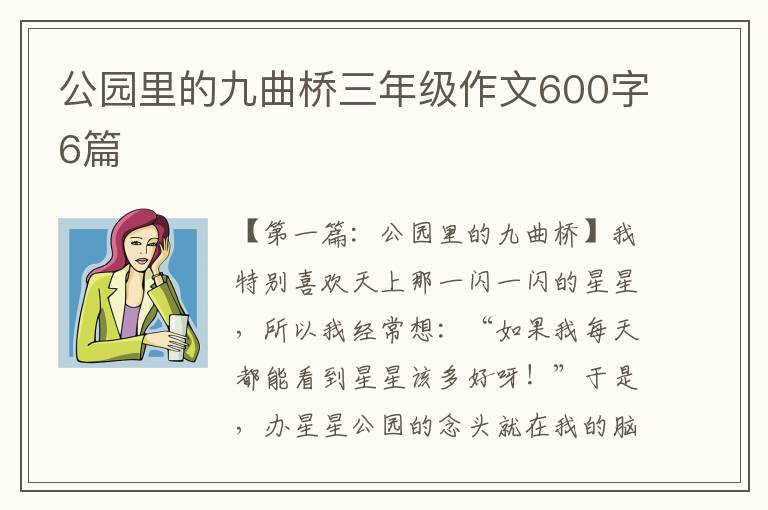 公园里的九曲桥三年级作文600字6篇

【第一篇：公园里的九曲桥】我特别喜欢天上那一闪一闪的星星，所以我经常想：“如果我每天都能看到星星该多好呀！”于是，办星星公园的念头就在我的脑